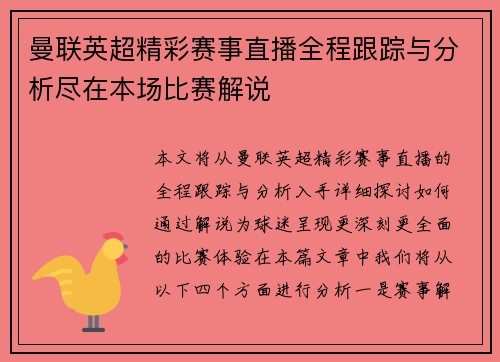 曼联英超精彩赛事直播全程跟踪与分析尽在本场比赛解说

本文将从曼联英超精彩赛事直播的全程跟踪与分析入手详细探讨如何通过解说为球迷呈现更深刻更全面的比赛体验在本篇文章中我们将从以下四个方面进行分析一是赛事解